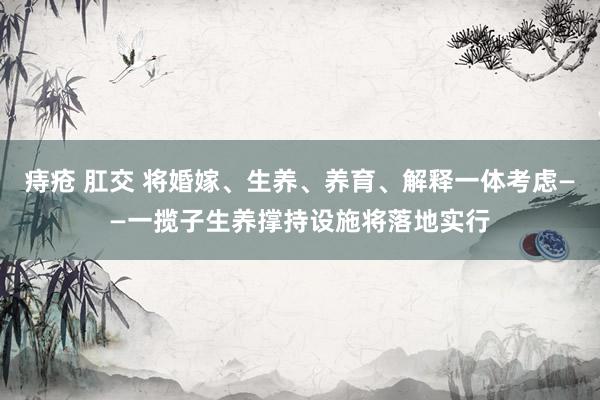 痔疮 肛交 将婚嫁、生养、养育、解释一体考虑——一揽子生养撑持设施将落地实行